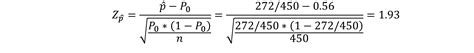 $Z_{\hat{p}} = \frac{\hat{p} - P_0}{\sqrt{\frac{P_0 * (1 - P_0)}{n}}} = \frac{272/450 - 0.56}{\sqrt{\frac{272/450 * (1 - 272/450)}{450}}} = 1.93$